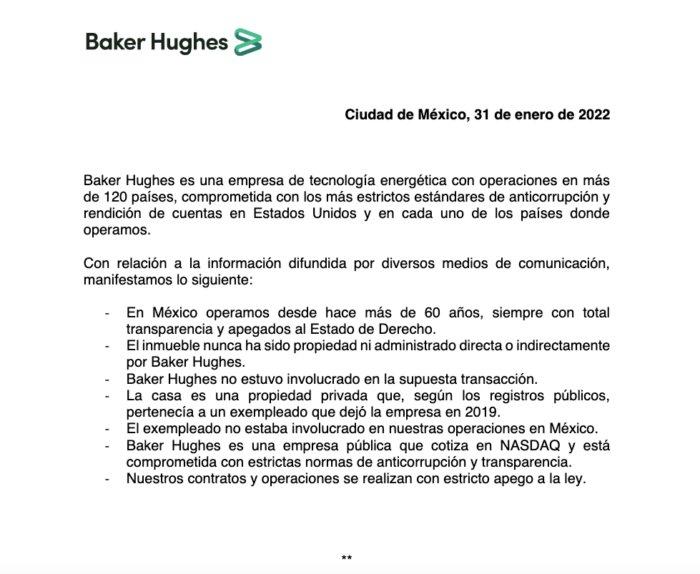 Baker Hughes

Ciudad de México, 31 de enero de 2022

Baker Hughes es una empresa de tecnología energética con operaciones en más de 120 países, comprometida con los más estrictos estándares de anticorrupción y rendición de cuentas en Estados Unidos y en cada uno de los países donde operamos.

Con relación a la información difundida por diversos medios de comunicación, manifestamos lo siguiente:

- En México operamos desde hace más de 60 años, siempre con total transparencia y apegados al Estado de Derecho.
- El inmueble nunca ha sido propiedad ni administrado directa o indirectamente por Baker Hughes.
- Baker Hughes no estuvo involucrado en la supuesta transacción.
- La casa es una propiedad privada que, según los registros públicos, pertenecía a un exempleado que dejó la empresa en 2019.
- El exempleado no estaba involucrado en nuestras operaciones en México.
- Baker Hughes es una empresa pública que cotiza en NASDAQ y está comprometida con estrictas normas de anticorrupción y transparencia.
- Nuestros contratos y operaciones se realizan con estricto apego a la ley.

**